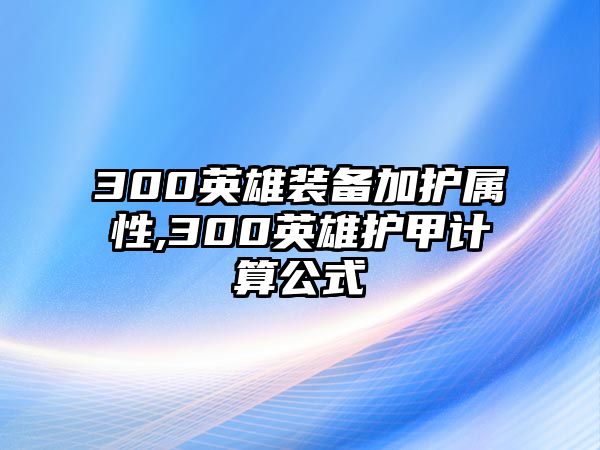 300英雄装备加护属性,300英雄护甲计算公式